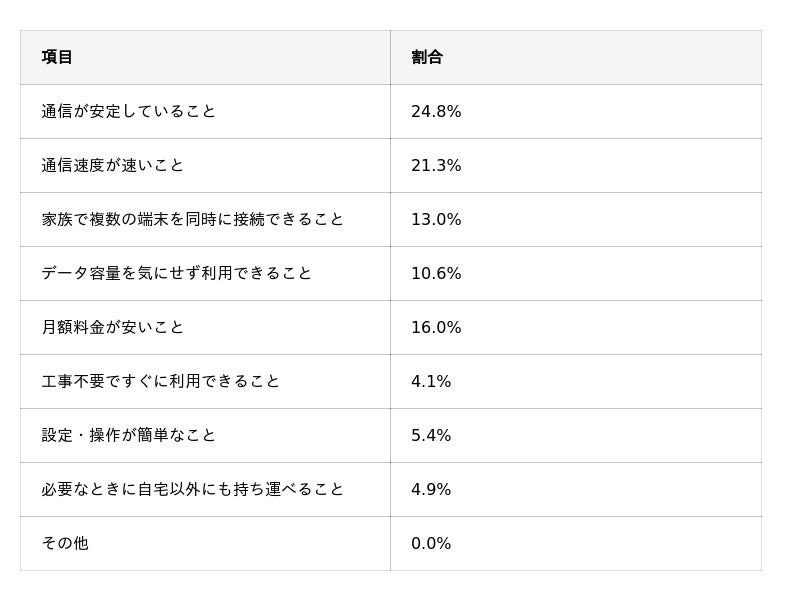 | 項目 | 割合 |
|---|---|
| 通信が安定していること | 24.8% |
| 通信速度が速いこと | 21.3% |
| 家族で複数の端末を同時に接続できること | 13.0% |
| データ容量を気にせず利用できること | 10.6% |
| 月額料金が安いこと | 16.0% |
| 工事不要ですぐに利用できること | 4.1% |
| 設定・操作が簡単なこと | 5.4% |
| 必要なときに自宅以外にも持ち運べること | 4.9% |
| その他 | 0.0% |